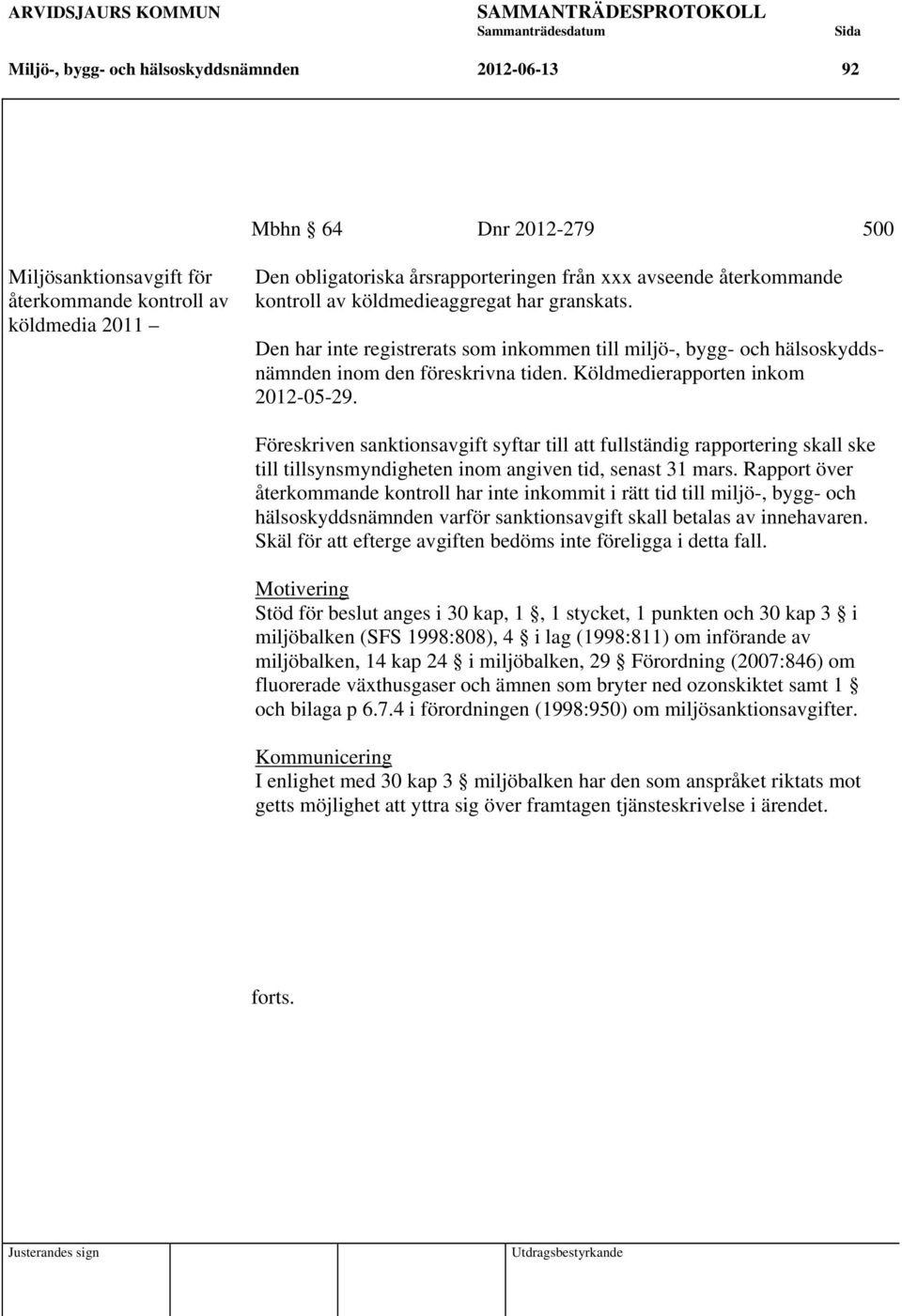 ARVIDSJAURS KOMMUN SAMMANTRÄDESPROTOKOLL
Sammanträdesdatum Sida

Miljö-, bygg- och hälsoskyddsnämnden 2012-06-13 92

Mbhn § 64 Dnr 2012-279 500

Miljösanktionsavgift för återkommande kontroll av köldmedia 2011 –

Den obligatoriska årsrapporteringen från xxx avseende återkommande kontroll av köldmedieaggregat har granskats.

Den har inte registrerats som inkommen till miljö-, bygg- och hälsoskyddsnämnden inom den föreskrivna tiden. Köldmedierapporten inkom 2012-05-29.

Föreskriven sanktionsavgift syftar till att fullständig rapportering skall ske till tillsynsmyndigheten inom angiven tid, senast 31 mars. Rapport över återkommande kontroll har inte inkommit i rätt tid till miljö-, bygg- och hälsoskyddsnämnden varför sanktionsavgift skall betalas av innehavaren. Skäl för att efterge avgiften bedöms inte föreligga i detta fall.

Motivering
Stöd för beslut anges i 30 kap, 1 §, 1 stycket, 1 punkten och 30 kap 3 § i miljöbalken (SFS 1998:808), 4 § i lag (1998:811) om införande av miljöbalken, 14 kap 24 § i miljöbalken, 29 § Förordning (2007:846) om fluorerade växthusgaser och ämnen som bryter ned ozonskiktet samt 1 § och bilaga p 6.7.4 i förordningen (1998:950) om miljösanktionsavgifter.

Kommunicering
I enlighet med 30 kap 3 § miljöbalken har den som anspråket riktats mot getts möjlighet att yttra sig över framtagen tjänsteskrivelse i ärendet.

forts.

Justerandes sign Utdragsbestyrkande